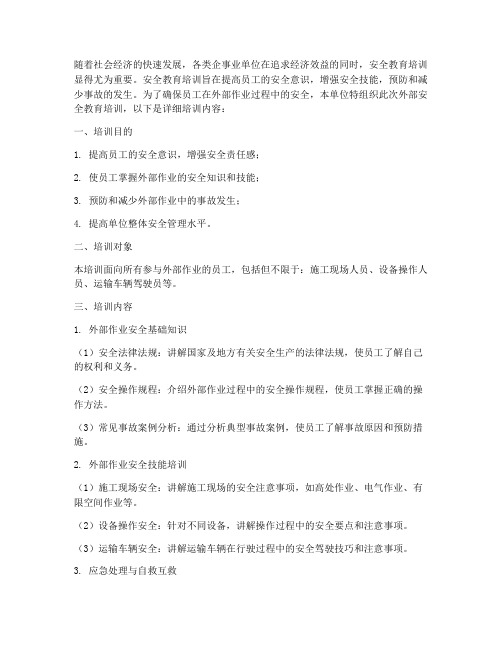 随着社会经济的快速发展，各类企事业单位在追求经济效益的同时，安全教育培训显得尤为重要。安全教育培训旨在提高员工的安全意识，增强安全技能，预防和减少事故的发生。为了确保员工在外部作业过程中的安全，本单位特组织此次外部安全教育培训，以下是详细培训内容：

一、培训目的

1. 提高员工的安全意识，增强安全责任感；

2. 使员工掌握外部作业的安全知识和技能；

3. 预防和减少外部作业中的事故发生；

4. 提高单位整体安全管理水平。

二、培训对象

本培训面向所有参与外部作业的员工，包括但不限于：施工现场人员、设备操作人员、运输车辆驾驶员等。

三、培训内容

1. 外部作业安全基础知识

（1）安全法律法规：讲解国家及地方有关安全生产的法律法规，使员工了解自己的权利和义务。

（2）安全操作规程：介绍外部作业过程中的安全操作规程，使员工掌握正确的操作方法。

（3）常见事故案例分析：通过分析典型事故案例，使员工了解事故原因和预防措施。

2. 外部作业安全技能培训

（1）施工现场安全：讲解施工现场的安全注意事项，如高处作业、电气作业、有限空间作业等。

（2）设备操作安全：针对不同设备，讲解操作过程中的安全要点和注意事项。

（3）运输车辆安全：讲解运输车辆在行驶过程中的安全驾驶技巧和注意事项。

3. 应急处理与自救互救